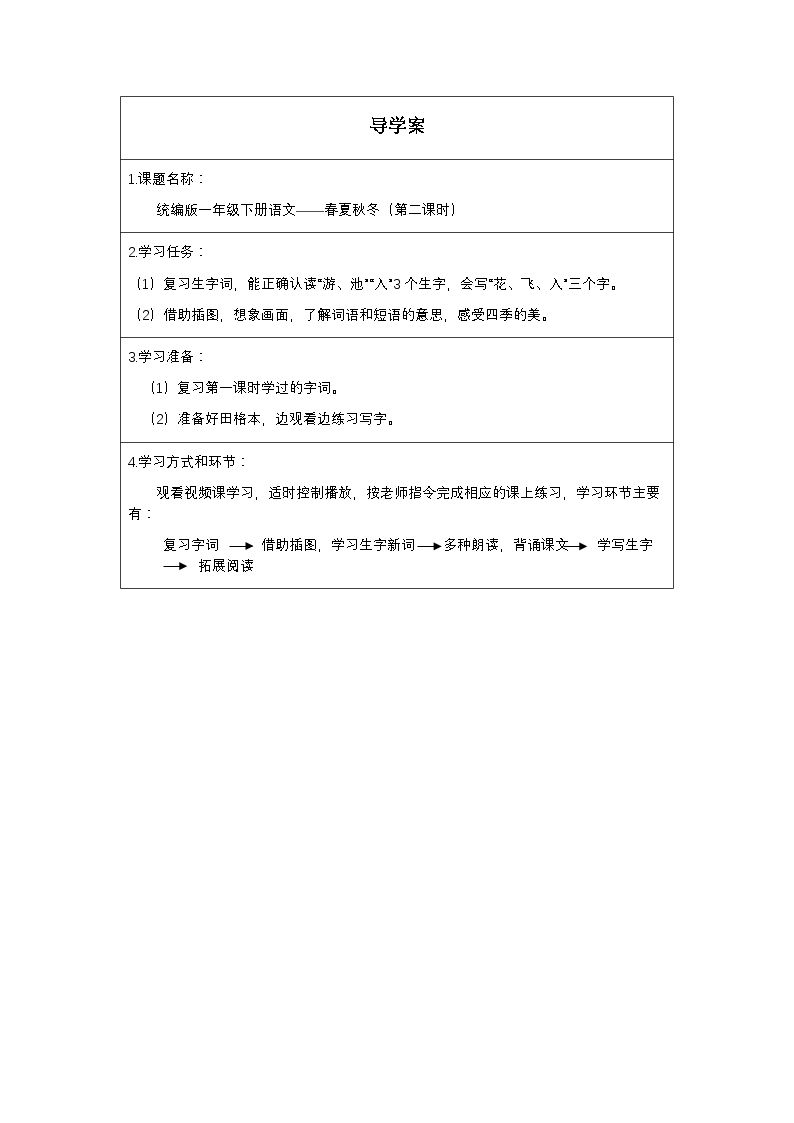 导学案

1.课题名称：

统编版一年级下册语文——春夏秋冬（第二课时）

2.学习任务：

（1）复习生字词，能正确认读“游、池”“入”3个生字，会写“花、飞、入”三个字。

（2）借助插图，想象画面，了解词语和短语的意思，感受四季的美。

3.学习准备：

（1）复习第一课时学过的字词。

（2）准备好田格本，边观看边练习写字。

4.学习方式和环节：

观看视频课学习，适时控制播放，按老师指令完成相应的课上练习，学习环节主要有：

复习字词 → 借助插图，学习生字新词 → 多种朗读，背诵课文 → 学写生字 → 拓展阅读